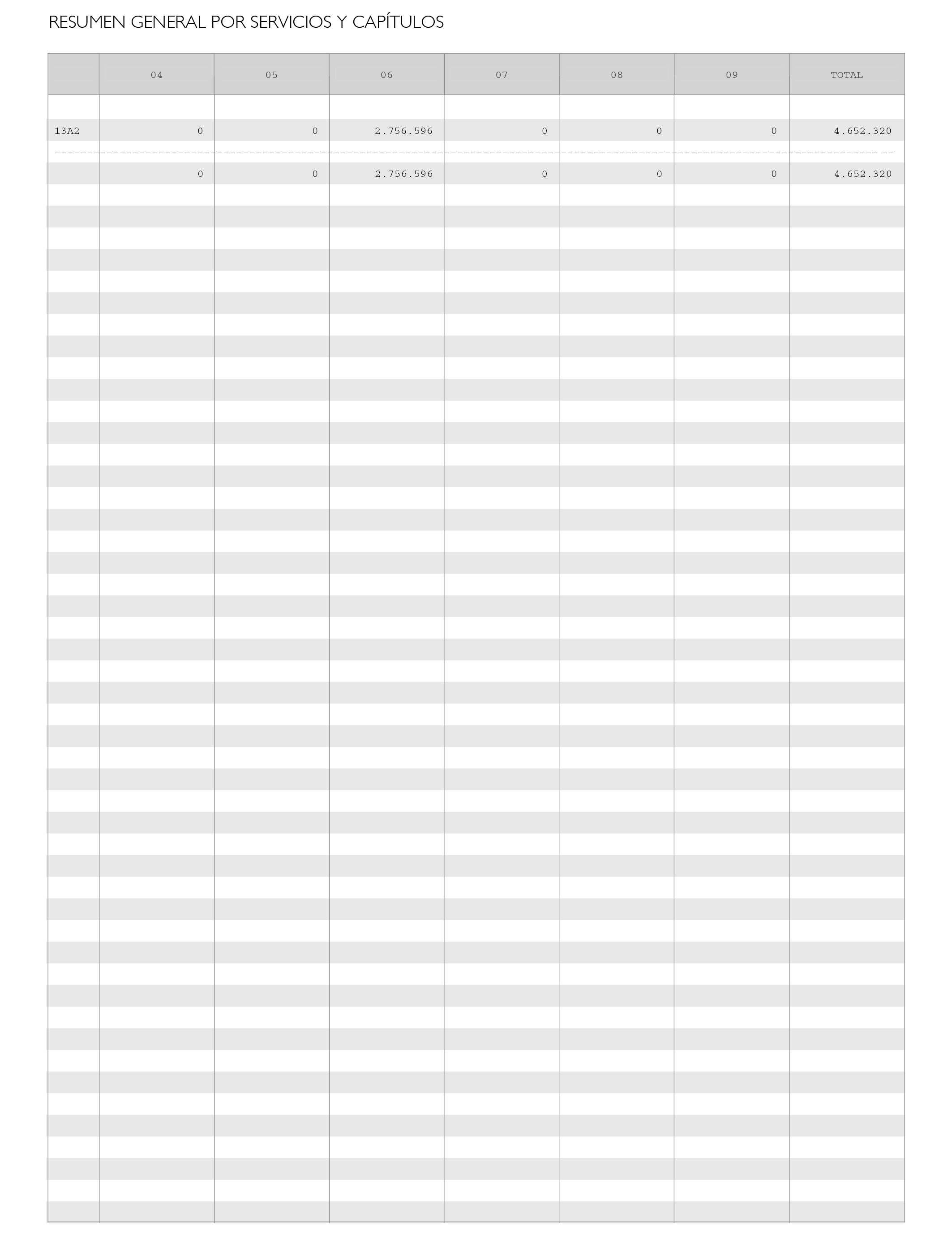 RESUMEN GENERAL POR SERVICIOS Y CAPÍTULOS

| | 04 | 05 | 06 | 07 | 08 | 09 | TOTAL |
|---|---|---|---|---|---|---|---|
| 13A2 | 0 | 0 | 2.756.596 | 0 | 0 | 0 | 4.652.320 |
| | 0 | 0 | 2.756.596 | 0 | 0 | 0 | 4.652.320 |